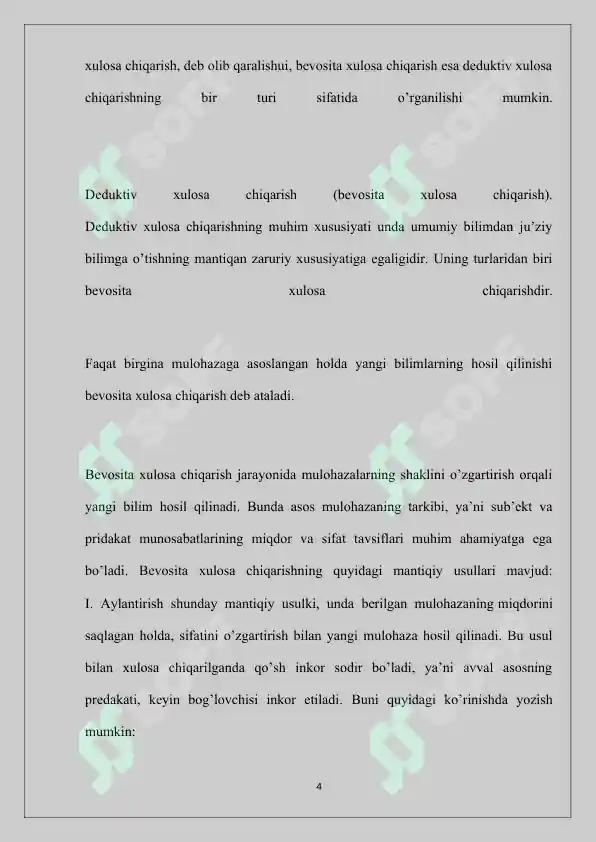 xulosa chiqarish, deb olib qaralishui, bevosita xulosa chiqarish esa deduktiv xulosa chiqarishning bir turi sifatida o'rganilishi mumkin.

Deduktiv xulosa chiqarish (bevosita xulosa chiqarish). Deduktiv xulosa chiqarishning muhim xususiyati unda umumiy bilimdan ju'ziy bilimga o'tishning mantiqan zaruriy xususiyatiga egaligidir. Uning turlaridan biri bevosita xulosa chiqarishdir.

Faqat birgina mulohazaga asoslangan holda yangi bilimlarning hosil qilinishi bevosita xulosa chiqarish deb ataladi.

Bevosita xulosa chiqarish jarayonida mulohazalarning shaklini o'zgartirish orqali yangi bilim hosil qilinadi. Bunda asos mulohazaning tarkibi, ya`ni sub'ekt va pridakat munosabatlarining miqdor va sifat tavsiflari muhim ahamiyatga ega bo'ladi. Bevosita xulosa chiqarishning quyidagi mantiqiy usullari mavjud: I. Aylantirish shunday mantiqiy usulki, unda berilgan mulohazaning miqdorini saqlagan holda, sifatini o'zgartirish bilan yangi mulohaza hosil qilinadi. Bu usul bilan xulosa chiqarilganda qo'sh inkor sodir bo'ladi, ya'ni avval asosning predakati, keyin bog'lovchisi inkor etiladi. Buni quyidagi ko'rinishda yozish mumkin:

4